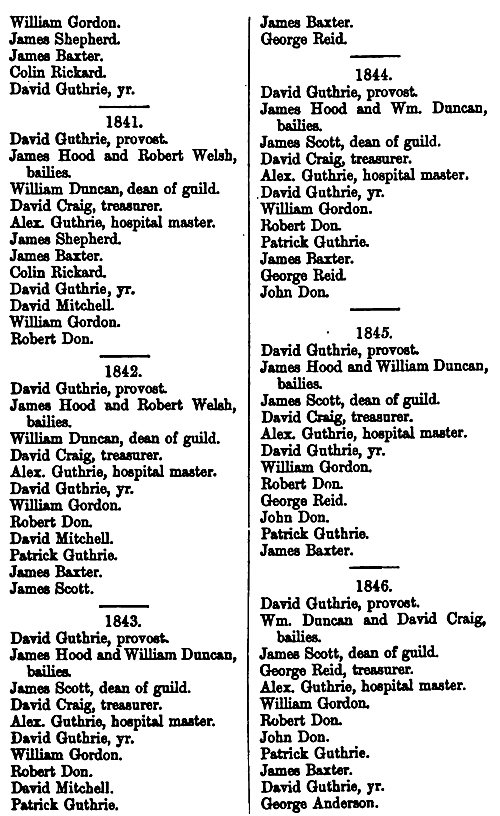 William Gordon.
James Shepherd.
James Baxter.
Colin Rickard.
David Guthrie, yr.

1841.
David Guthrie, provost.
James Hood and Robert Welsh, bailies.
William Duncan, dean of guild.
David Craig, treasurer.
Alex. Guthrie, hospital master.
James Shepherd.
James Baxter.
Colin Rickard.
David Guthrie, yr.
David Mitchell.
William Gordon.
Robert Don.

1842.
David Guthrie, provost.
James Hood and Robert Welsh, bailies.
William Duncan, dean of guild.
David Craig, treasurer.
Alex. Guthrie, hospital master.
David Guthrie, yr.
William Gordon.
Robert Don.
David Mitchell.
Patrick Guthrie.
James Baxter.
James Scott.

1843.
David Guthrie, provost.
James Hood and William Duncan, bailies.
James Scott, dean of guild.
David Craig, treasurer.
Alex. Guthrie, hospital master.
David Guthrie, yr.
William Gordon.
Robert Don.
David Mitchell.
Patrick Guthrie.
James Baxter.
George Reid.

1844.
David Guthrie, provost.
James Hood and Wm. Duncan, bailies.
James Scott, dean of guild.
David Craig, treasurer.
Alex. Guthrie, hospital master.
David Guthrie, yr.
William Gordon.
Robert Don.
Patrick Guthrie.
James Baxter.
George Reid.
John Don.

1845.
David Guthrie, provost.
James Hood and William Duncan, bailies.
James Scott, dean of guild.
David Craig, treasurer.
Alex. Guthrie, hospital master.
David Guthrie, yr.
William Gordon.
Robert Don.
George Reid.
John Don.
Patrick Guthrie.
James Baxter.

1846.
David Guthrie, provost.
Wm. Duncan and David Craig, bailies.
James Scott, dean of guild.
George Reid, treasurer.
Alex. Guthrie, hospital master.
William Gordon.
Robert Don.
John Don.
Patrick Guthrie.
James Baxter.
David Guthrie, yr.
George Anderson.